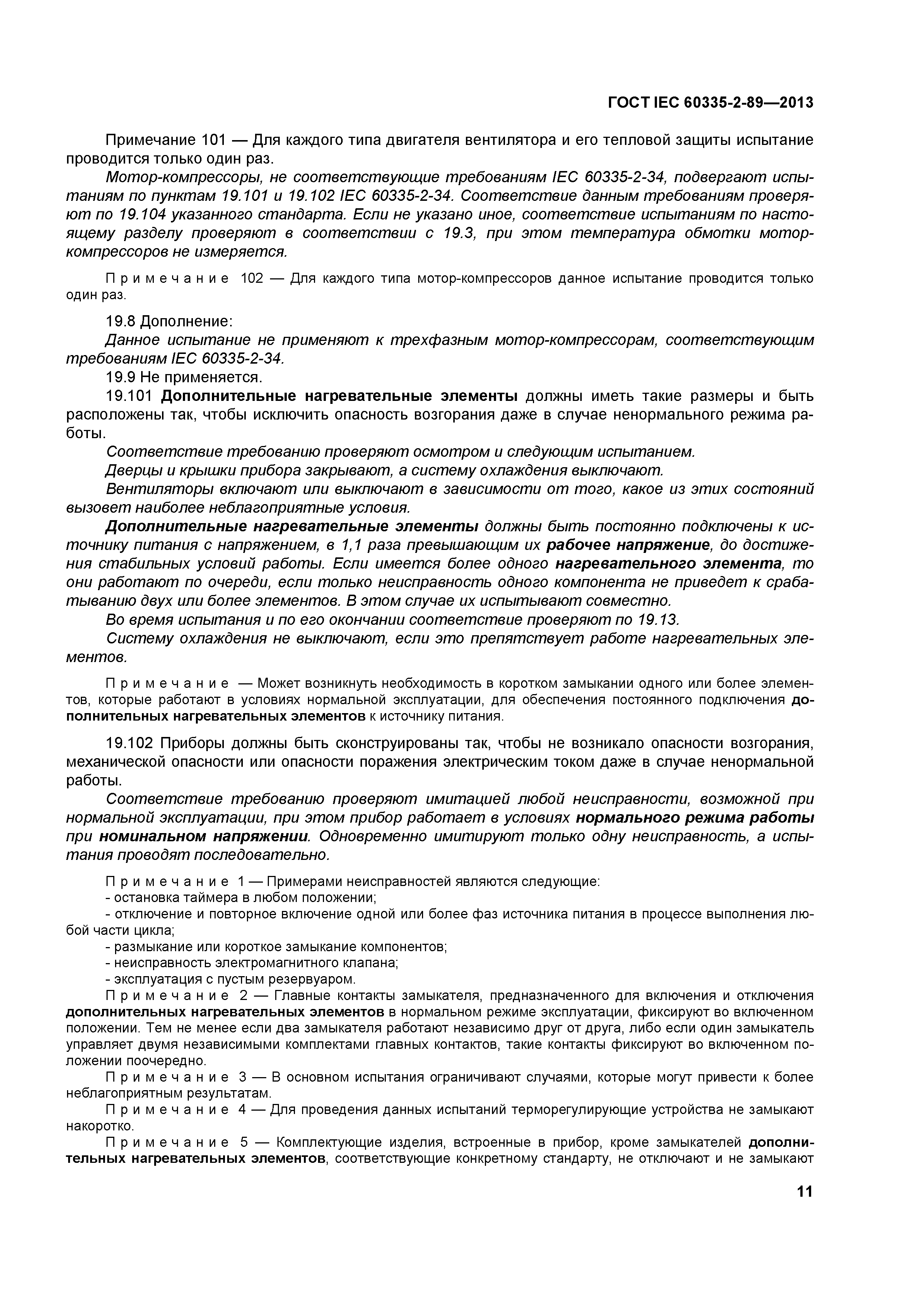 ГОСТ IEC 60335-2-89—2013

Примечание 101 — Для каждого типа двигателя вентилятора и его тепловой защиты испытание проводится только один раз.

Мотор-компрессоры, не соответствующие требованиям IEC 60335-2-34, подвергают испытаниям по пунктам 19.101 и 19.102 IEC 60335-2-34. Соответствие данным требованиям проверяют по 19.104 указанного стандарта. Если не указано иное, соответствие испытаниям по настоящему разделу проверяют в соответствии с 19.3, при этом температура обмотки мотор-компрессоров не измеряется.

Примечание 102 — Для каждого типа мотор-компрессоров данное испытание проводится только один раз.

19.8 Дополнение:

Данное испытание не применяют к трехфазным мотор-компрессорам, соответствующим требованиям IEC 60335-2-34.

19.9 Не применяется.

19.101 Дополнительные нагревательные элементы должны иметь такие размеры и быть расположены так, чтобы исключить опасность возгорания даже в случае ненормального режима работы.

Соответствие требованию проверяют осмотром и следующим испытанием.

Дверцы и крышки прибора закрывают, а систему охлаждения выключают.

Вентиляторы включают или выключают в зависимости от того, какое из этих состояний вызовет наиболее неблагоприятные условия.

Дополнительные нагревательные элементы должны быть постоянно подключены к источнику питания с напряжением, в 1,1 раза превышающим их рабочее напряжение, до достижения стабильных условий работы. Если имеется более одного нагревательного элемента, то они работают по очереди, если только неисправность одного компонента не приведет к срабатыванию двух или более элементов. В этом случае их испытывают совместно.

Во время испытания и по его окончании соответствие проверяют по 19.13.

Систему охлаждения не выключают, если это препятствует работе нагревательных элементов.

Примечание — Может возникнуть необходимость в коротком замыкании одного или более элементов, которые работают в условиях нормальной эксплуатации, для обеспечения постоянного подключения дополнительных нагревательных элементов к источнику питания.

19.102 Приборы должны быть сконструированы так, чтобы не возникало опасности возгорания, механической опасности или опасности поражения электрическим током даже в случае ненормальной работы.

Соответствие требованию проверяют имитацией любой неисправности, возможной при нормальной эксплуатации, при этом прибор работает в условиях нормального режима работы при номинальном напряжении. Одновременно имитируют только одну неисправность, а испытания проводят последовательно.

Примечание 1 — Примерами неисправностей являются следующие:
- остановка таймера в любом положении;
- отключение и повторное включение одной или более фаз источника питания в процессе выполнения любой части цикла;
- размыкание или короткое замыкание компонентов;
- неисправность электромагнитного клапана;
- эксплуатация с пустым резервуаром.

Примечание 2 — Главные контакты замыкателя, предназначенного для включения и отключения дополнительных нагревательных элементов в нормальном режиме эксплуатации, фиксируют во включенном положении. Тем не менее если два замыкателя работают независимо друг от друга, либо если один замыкатель управляет двумя независимыми комплектами главных контактов, такие контакты фиксируют во включенном положении поочередно.

Примечание 3 — В основном испытания ограничивают случаями, которые могут привести к более неблагоприятным результатам.

Примечание 4 — Для проведения данных испытаний терморегулирующие устройства не замыкают накоротко.

Примечание 5 — Комплектующие изделия, встроенные в прибор, кроме замыкателей дополнительных нагревательных элементов, соответствующие конкретному стандарту, не отключают и не замыкают

11